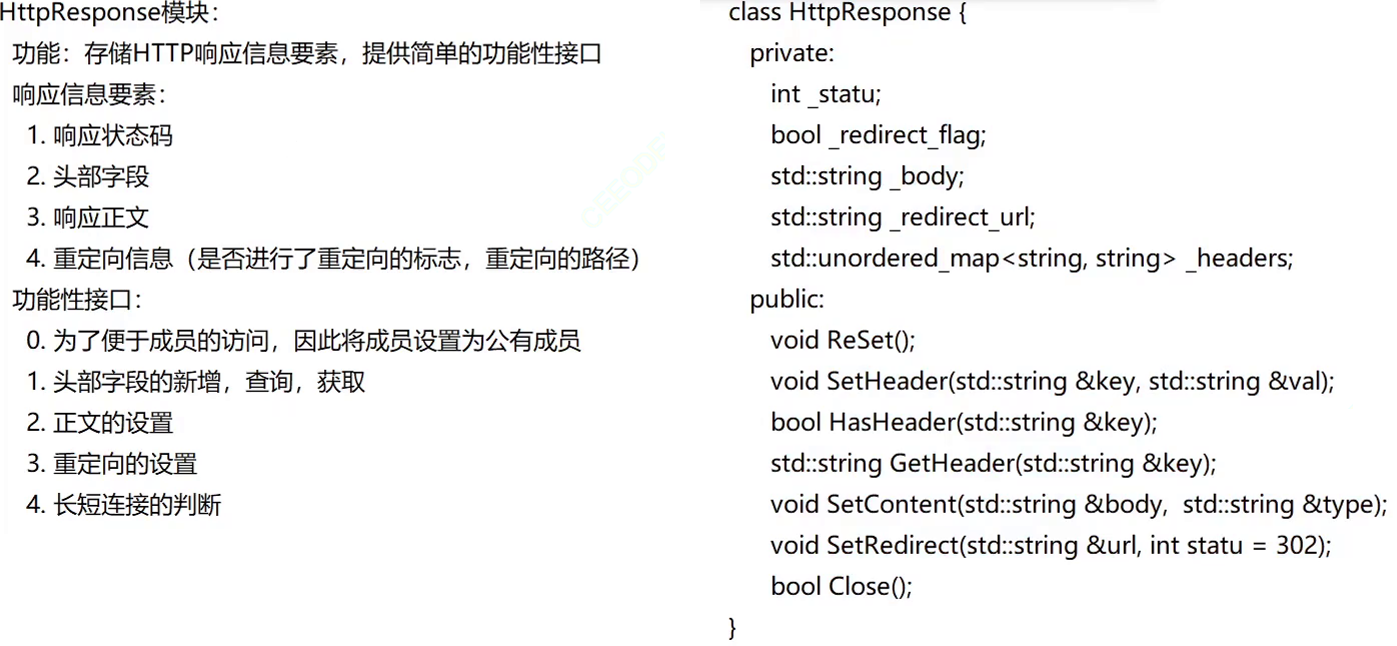 HttpResponse模块：

功能：存储HTTP响应信息要素，提供简单的功能性接口

响应信息要素：

1. 响应状态码
2. 头部字段
3. 响应正文
4. 重定向信息（是否进行了重定向的标志，重定向的路径）

功能性接口：

0. 为了便于成员的访问，因此将成员设置为公有成员
1. 头部字段的新增，查询，获取
2. 正文的设置
3. 重定向的设置
4. 长短连接的判断

class HttpResponse {
  private:
    int _statu;
    bool _redirect_flag;
    std::string _body;
    std::string _redirect_url;
    std::unordered_map<string, string> _headers;
  public:
    void ReSet();
    void SetHeader(std::string &key, std::string &val);
    bool HasHeader(std::string &key);
    std::string GetHeader(std::string &key);
    void SetContent(std::string &body, std::string &type);
    void SetRedirect(std::string &url, int statu = 302);
    bool Close();
}